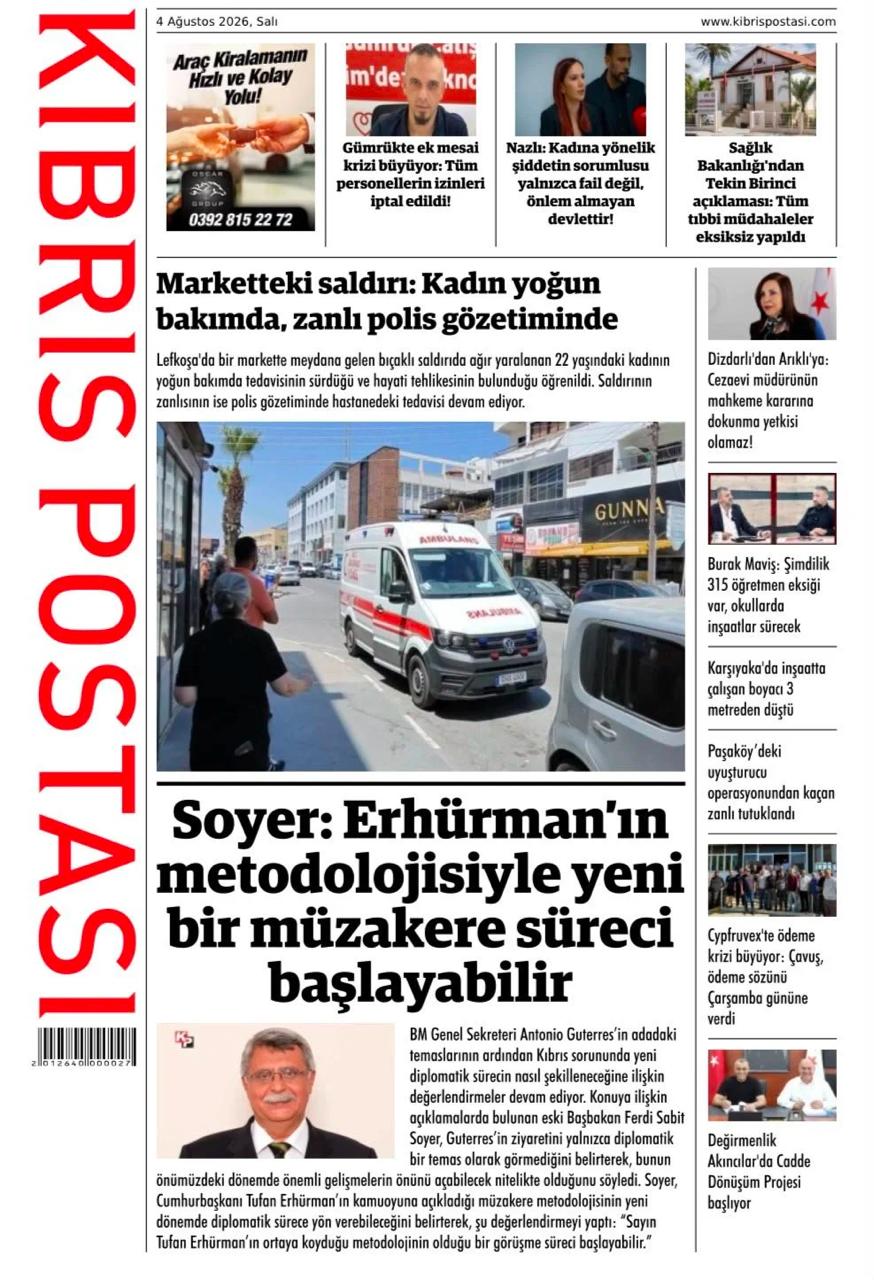 KIBRIS POSTASI

2 012640 000027

4 Ağustos 2026, Salı

www.kibrispostasi.com

Araç Kiralamanın Hızlı ve Kolay Yolu!

OSCAR GROUP

0392 815 22 72

Gümrükte ek mesai krizi büyüyor: Tüm personellerin izinleri iptal edildi!

Nazlı: Kadına yönelik şiddetin sorumlusu yalnızca fail değil, önlem almayan devlettir!

Sağlık Bakanlığı'ndan Tekin Birinci açıklaması: Tüm tıbbi müdahaleler eksiksiz yapıldı

Marketteki saldırı: Kadın yoğun bakımda, zanlı polis gözetiminde

Lefkoşa'da bir markette meydana gelen bıçaklı saldırıda ağır yaralanan 22 yaşındaki kadının yoğun bakımda tedavisinin sürdüğü ve hayati tehlikesinin bulunduğu öğrenildi. Saldırının zanlısının ise polis gözetiminde hastanedeki tedavisi devam ediyor.

AMBULANS

GUNNA

Soyer: Erhürman'ın metodolojisiyle yeni bir müzakere süreci başlayabilir

KP

BM Genel Sekreteri Antonio Guterres'in adadaki temaslarının ardından Kıbrıs sorununda yeni diplomatik sürecin nasıl şekilleneceğine ilişkin değerlendirmeler devam ediyor. Konuya ilişkin açıklamalarda bulunan eski Başbakan Ferdi Sabit Soyer, Guterres'in ziyaretini yalnızca diplomatik bir temas olarak görmediğini belirterek, bunun önümüzdeki dönemde önemli gelişmelerin önünü açabilecek nitelikte olduğunu söyledi. Soyer, Cumhurbaşkanı Tufan Erhürman'ın kamuoyuna açıkladığı müzakere metodolojisinin yeni dönemde diplomatik sürece yön verebileceğini belirterek, şu değerlendirmeyi yaptı: "Sayın Tufan Erhürman'ın ortaya koyduğu metodolojinin olduğu bir görüşme süreci başlayabilir."

Dizdarlı'dan Arıklı'ya: Cezaevi müdürünün mahkeme kararına dokunma yetkisi olamaz!

Burak Maviş: Şimdilik 315 öğretmen eksiği var, okullarda inşaatlar sürecek

Karşıyaka'da inşaatta çalışan boyacı 3 metreden düştü

Paşaköy'deki uyuşturucu operasyonundan kaçan zanlı tutuklandı

Cypfruvex'te ödeme krizi büyüyor: Çavuş, ödeme sözünü Çarşamba gününe verdi

Değirmenlik Akıncılar'da Cadde Dönüşüm Projesi başlıyor